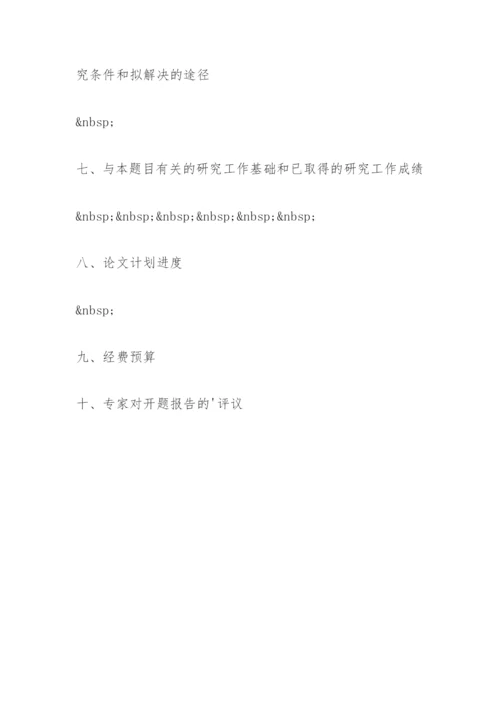 究条件和拟解决的途径

&nbsp;

七、与本题目有关的研究工作基础和已取得的研究工作成绩

&nbsp;&nbsp;&nbsp;&nbsp;&nbsp;&nbsp;

八、论文计划进度

&nbsp;

九、经费预算

十、专家对开题报告的'评议